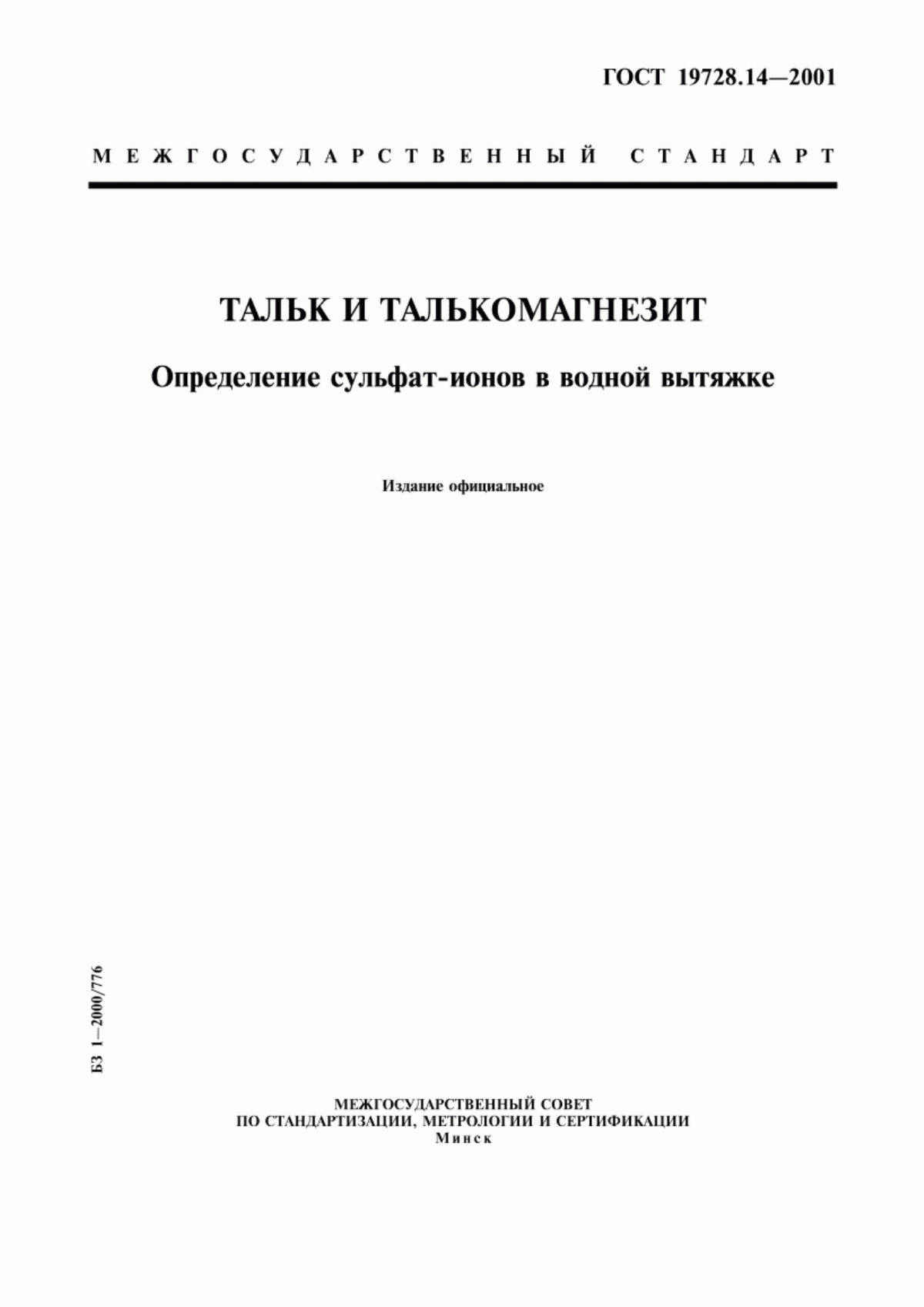 ГОСТ 19728.14—2001

МЕЖГОСУДАРСТВЕННЫЙ СТАНДАРТ

ТАЛЬК И ТАЛЬКОМАГНЕЗИТ

Определение сульфат-ионов в водной вытяжке

Издание официальное

БЗ 1—2000/776

МЕЖГОСУДАРСТВЕННЫЙ СОВЕТ
ПО СТАНДАРТИЗАЦИИ, МЕТРОЛОГИИ И СЕРТИФИКАЦИИ
Минск